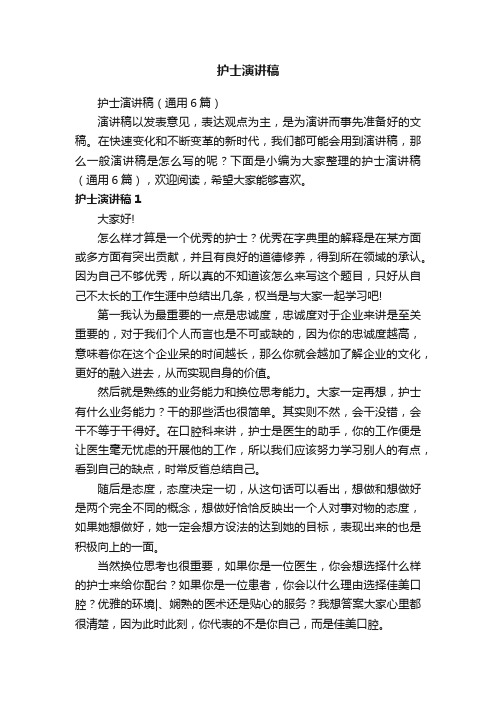 护士演讲稿

护士演讲稿（通用6篇）

演讲稿以发表意见，表达观点为主，是为演讲而事先准备好的文稿。在快速变化和不断变革的新时代，我们都可能会用到演讲稿，那么一般演讲稿是怎么写的呢？下面是小编为大家整理的护士演讲稿（通用6篇），欢迎阅读，希望大家能够喜欢。

护士演讲稿1

大家好!

怎么样才算是一个优秀的护士？优秀在字典里的解释是在某方面或多方面有突出贡献，并且有良好的道德修养，得到所在领域的承认。因为自己不够优秀，所以真的不知道该怎么来写这个题目，只好从自己不太长的工作生涯中总结出几条，权当是与大家一起学习吧!

第一我认为最重要的一点是忠诚度，忠诚度对于企业来讲是至关重要的，对于我们个人而言也是不可或缺的，因为你的忠诚度越高，意味着你在这个企业呆的时间越长，那么你就会越加了解企业的文化，更好的融入进去，从而实现自身的价值。

然后就是熟练的业务能力和换位思考能力。大家一定再想，护士有什么业务能力？干的那些活也很简单。其实则不然，会干没错，会干不等于干得好。在口腔科来讲，护士是医生的助手，你的工作便是让医生毫无忧虑的开展他的工作，所以我们应该努力学习别人的有点，看到自己的缺点，时常反省总结自己。

随后是态度，态度决定一切，从这句话可以看出，想做和想做好是两个完全不同的概念，想做好恰恰反映出一个人对事对物的态度，如果她想做好，她一定会想方设法的达到她的目标，表现出来的也是积极向上的一面。

当然换位思考也很重要，如果你是一位医生，你会想选择什么样的护士来给你配台？如果你是一位患者，你会以什么理由选择佳美口腔？优雅的环境|、娴熟的医术还是贴心的服务？我想答案大家心里都很清楚，因为此时此刻，你代表的不是你自己，而是佳美口腔。